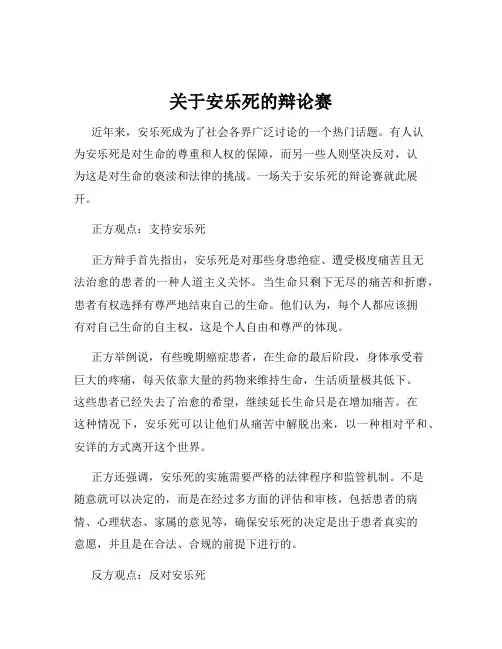 关于安乐死的辩论赛

近年来，安乐死成为了社会各界广泛讨论的一个热门话题。有人认为安乐死是对生命的尊重和人权的保障，而另一些人则坚决反对，认为这是对生命的亵渎和法律的挑战。一场关于安乐死的辩论赛就此展开。

正方观点：支持安乐死

正方辩手首先指出，安乐死是对那些身患绝症、遭受极度痛苦且无法治愈的患者的一种人道主义关怀。当生命只剩下无尽的痛苦和折磨，患者有权选择有尊严地结束自己的生命。他们认为，每个人都应该拥有对自己生命的自主权，这是个人自由和尊严的体现。

正方举例说，有些晚期癌症患者，在生命的最后阶段，身体承受着巨大的疼痛，每天依靠大量的药物来维持生命，生活质量极其低下。这些患者已经失去了治愈的希望，继续延长生命只是在增加痛苦。在这种情况下，安乐死可以让他们从痛苦中解脱出来，以一种相对平和、安详的方式离开这个世界。

正方还强调，安乐死的实施需要严格的法律程序和监管机制。不是随意就可以决定的，而是在经过多方面的评估和审核，包括患者的病情、心理状态、家属的意见等，确保安乐死的决定是出于患者真实的意愿，并且是在合法、合规的前提下进行的。

反方观点：反对安乐死